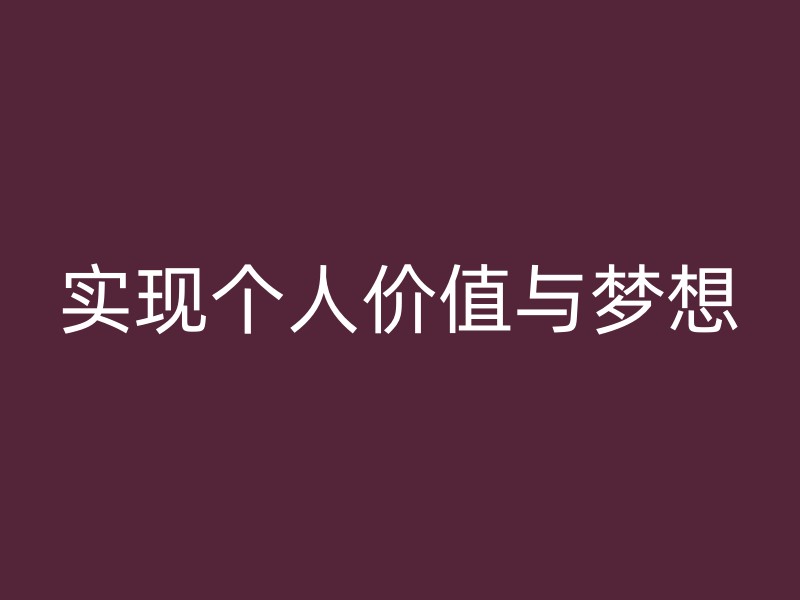 实现个人价值与梦想